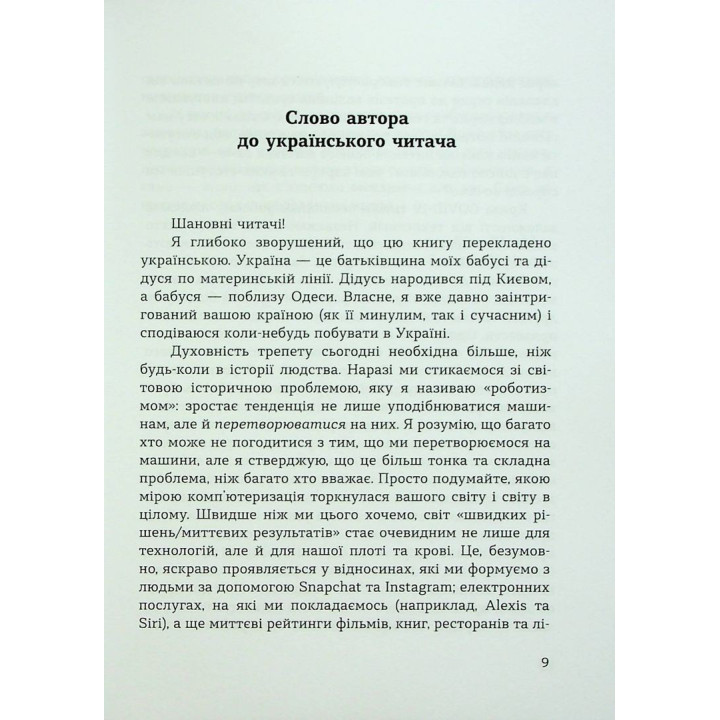 Слово автора
до українського читача

Шановні читачі!

Я глибоко зворушений, що цю книгу перекладено українською. Україна — це батьківщина моїх бабусі та дідуся по материнській лінії. Дідусь народився під Києвом, а бабуся — поблизу Одеси. Власне, я вже давно заінтригований вашою країною (як її минулим, так і сучасним) і сподіваюся коли-небудь побувати в Україні.

Духовність трепету сьогодні необхідна більше, ніж будь-коли в історії людства. Наразі ми стикаємося зі світовою історичною проблемою, яку я називаю «роботизмом»: зростає тенденція не лише уподібнюватися машинам, але й перетворюватися на них. Я розумію, що багато хто може не погодитися з тим, що ми перетворюємося на машини, але я стверджую, що це більш тонка та складна проблема, ніж багато хто вважає. Просто подумайте, якою мірою комп'ютеризація торкнулася вашого світу і світу в цілому. Швидше ніж ми цього хочемо, світ «швидких рішень/миттєвих результатів» стає очевидним не лише для технологій, але й для нашої плоті та крові. Це, безумовно, яскраво проявляється у відносинах, які ми формуємо з людьми за допомогою Snapchat та Instagram; електронних послугах, на які ми покладаємось (наприклад, Alexis та Siri), а ще миттєві рейтинги фільмів, книг, ресторанів та лі-

9